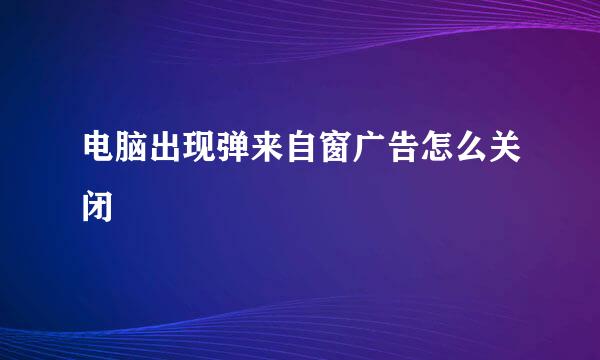 电脑出现弹来自窗广告怎么关闭